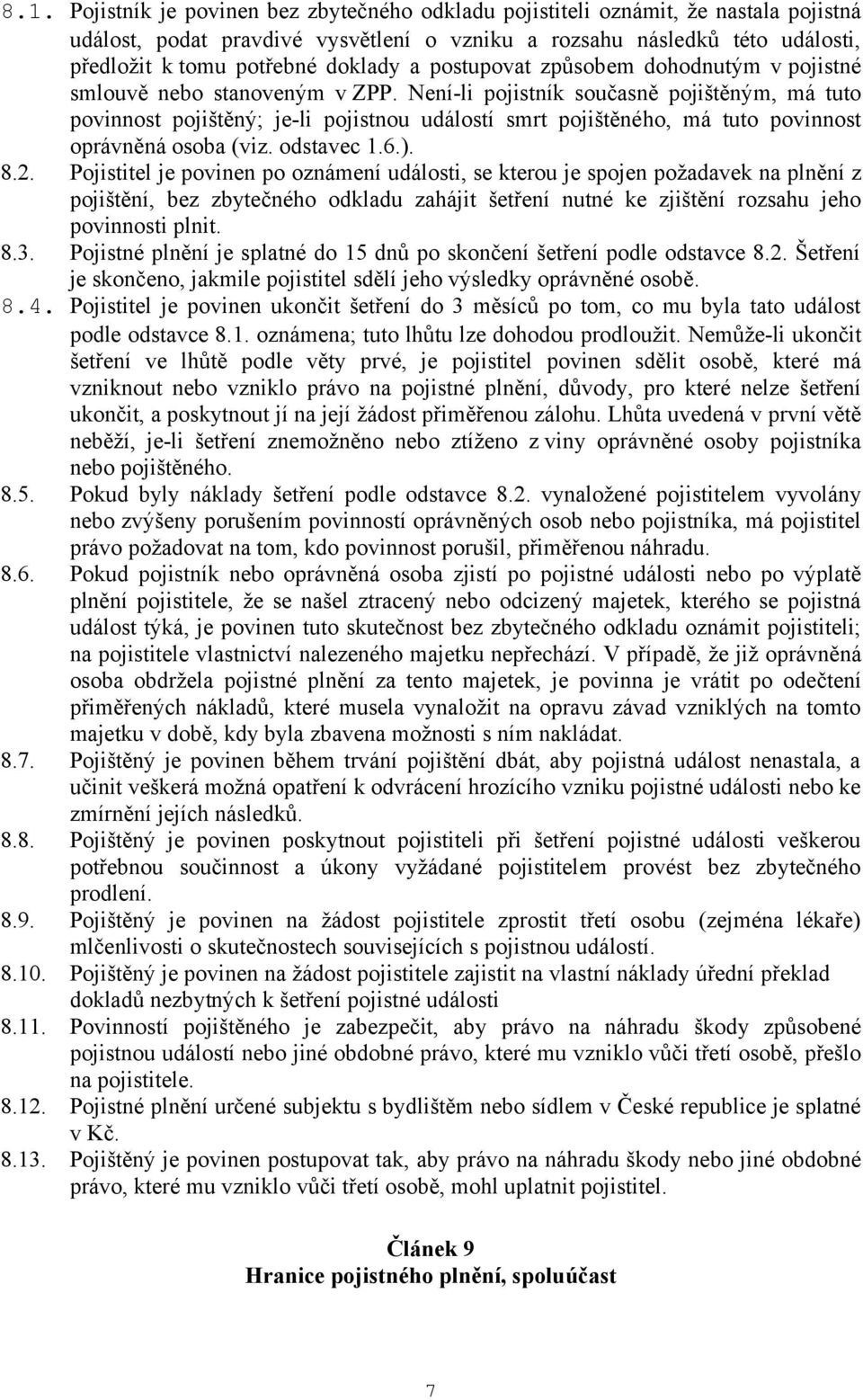 8.1. Pojistník je povinen bez zbytečného odkladu pojistiteli oznámit, že nastala pojistná událost, podat pravdivé vysvětlení o vzniku a rozsahu následků této události, předložit k tomu potřebné doklady a postupovat způsobem dohodnutým v pojistné smlouvě nebo stanoveným v ZPP. Není-li pojistník současně pojištěným, má tuto povinnost pojištěný; je-li pojistnou událostí smrt pojištěného, má tuto povinnost oprávněná osoba (viz. odstavec 1.6.).

8.2. Pojistitel je povinen po oznámení události, se kterou je spojen požadavek na plnění z pojištění, bez zbytečného odkladu zahájit šetření nutné ke zjištění rozsahu jeho povinnosti plnit.

8.3. Pojistné plnění je splatné do 15 dnů po skončení šetření podle odstavce 8.2. Šetření je skončeno, jakmile pojistitel sdělí jeho výsledky oprávněné osobě.

8.4. Pojistitel je povinen ukončit šetření do 3 měsíců po tom, co mu byla tato událost podle odstavce 8.1. oznámena; tuto lhůtu lze dohodou prodloužit. Nemůže-li ukončit šetření ve lhůtě podle věty prvé, je pojistitel povinen sdělit osobě, které má vzniknout nebo vzniklo právo na pojistné plnění, důvody, pro které nelze šetření ukončit, a poskytnout jí na její žádost přiměřenou zálohu. Lhůta uvedená v první větě neběží, je-li šetření znemožněno nebo ztíženo z viny oprávněné osoby pojistníka nebo pojištěného.

8.5. Pokud byly náklady šetření podle odstavce 8.2. vynaložené pojistitelem vyvolány nebo zvýšeny porušením povinností oprávněných osob nebo pojistníka, má pojistitel právo požadovat na tom, kdo povinnost porušil, přiměřenou náhradu.

8.6. Pokud pojistník nebo oprávněná osoba zjistí po pojistné události nebo po výplatě plnění pojistitele, že se našel ztracený nebo odcizený majetek, kterého se pojistná událost týká, je povinen tuto skutečnost bez zbytečného odkladu oznámit pojistiteli; na pojistitele vlastnictví nalezeného majetku nepřechází. V případě, že již oprávněná osoba obdržela pojistné plnění za tento majetek, je povinna je vrátit po odečtení přiměřených nákladů, které musela vynaložit na opravu závad vzniklých na tomto majetku v době, kdy byla zbavena možnosti s ním nakládat.

8.7. Pojištěný je povinen během trvání pojištění dbát, aby pojistná událost nenastala, a učinit veškerá možná opatření k odvrácení hrozícího vzniku pojistné události nebo ke zmírnění jejích následků.

8.8. Pojištěný je povinen poskytnout pojistiteli při šetření pojistné události veškerou potřebnou součinnost a úkony vyžádané pojistitelem provést bez zbytečného prodlení.

8.9. Pojištěný je povinen na žádost pojistitele zprostit třetí osobu (zejména lékaře) mlčenlivosti o skutečnostech souvisejících s pojistnou událostí.

8.10. Pojištěný je povinen na žádost pojistitele zajistit na vlastní náklady úřední překlad dokladů nezbytných k šetření pojistné události

8.11. Povinností pojištěného je zabezpečit, aby právo na náhradu škody způsobené pojistnou událostí nebo jiné obdobné právo, které mu vzniklo vůči třetí osobě, přešlo na pojistitele.

8.12. Pojistné plnění určené subjektu s bydlištěm nebo sídlem v České republice je splatné v Kč.

8.13. Pojištěný je povinen postupovat tak, aby právo na náhradu škody nebo jiné obdobné právo, které mu vzniklo vůči třetí osobě, mohl uplatnit pojistitel.

Článek 9
Hranice pojistného plnění, spoluúčast

7